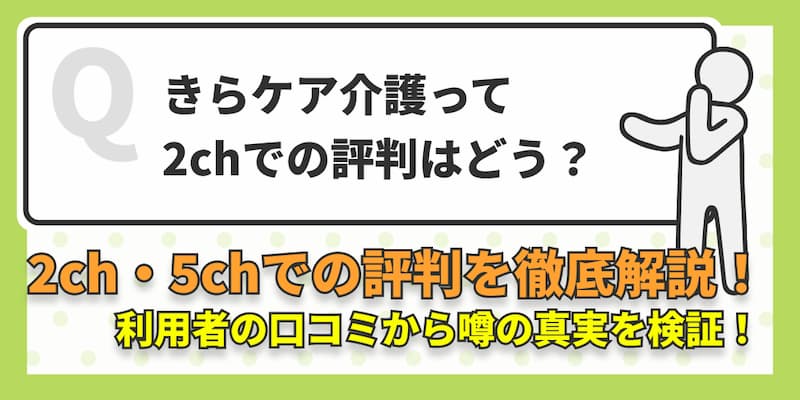 Q

きらケア介護って
2chでの評判はどう？

2ch・5chでの評判を徹底解説！
利用者の口コミから噂の真実を検証！